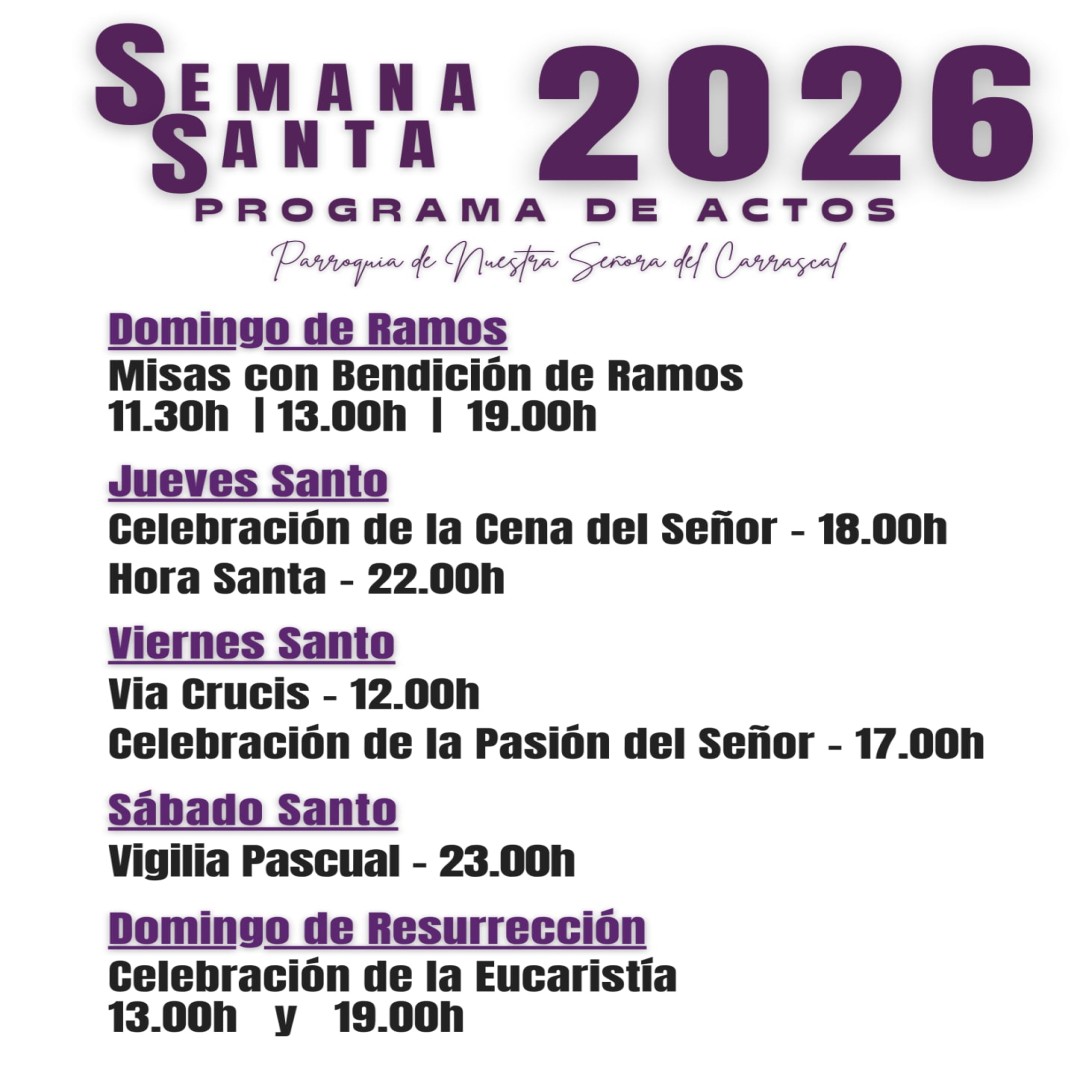 SEMANA SANTA 2026
PROGRAMA DE ACTOS
Parroquia de Nuestra Señora del Carrascal

Domingo de Ramos
Misas con Bendición de Ramos
11.30h | 13.00h | 19.00h

Jueves Santo
Celebración de la Cena del Señor - 18.00h
Hora Santa - 22.00h

Viernes Santo
Via Crucis - 12.00h
Celebración de la Pasión del Señor - 17.00h

Sábado Santo
Vigilia Pascual - 23.00h

Domingo de Resurrección
Celebración de la Eucaristía
13.00h y 19.00h